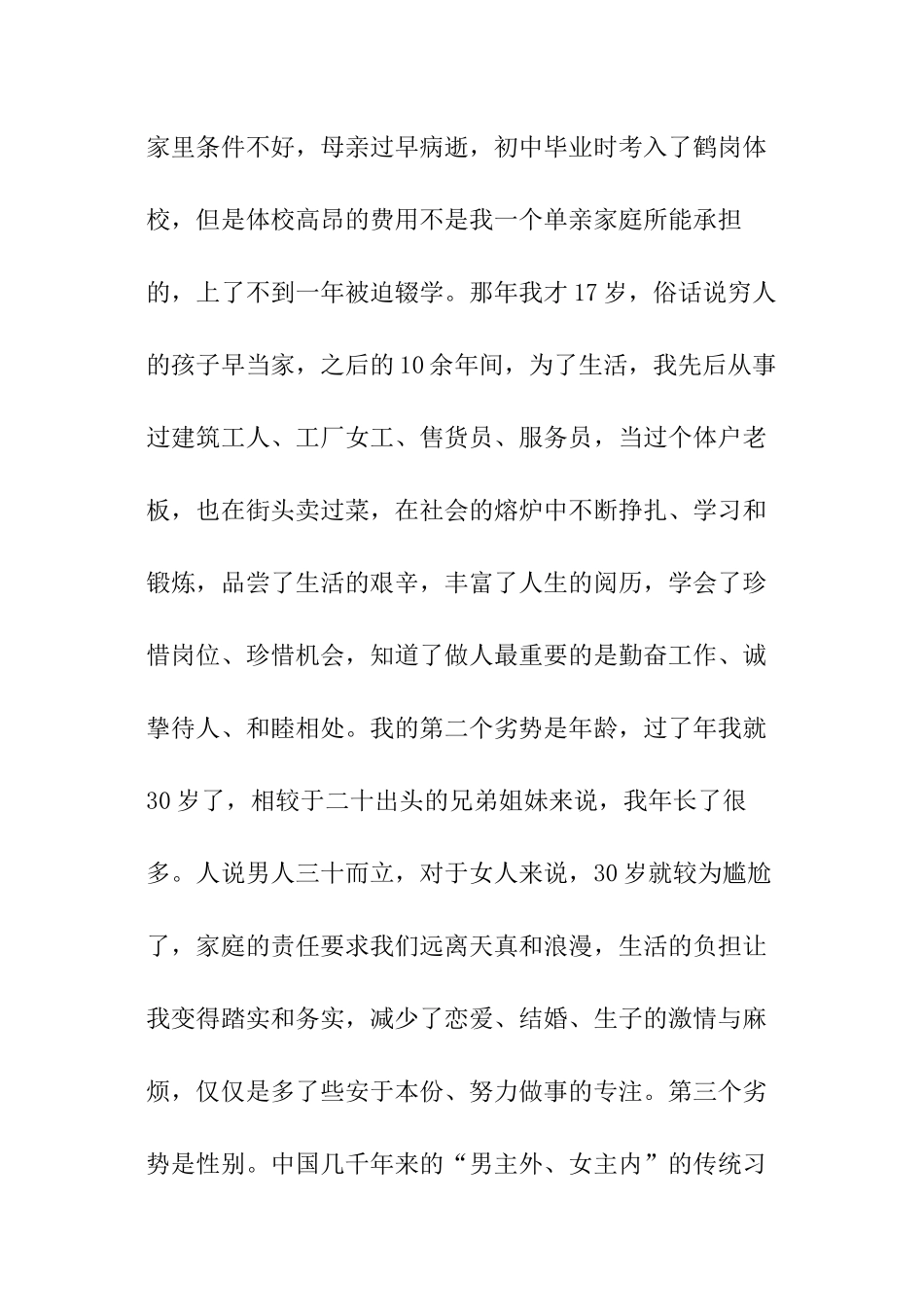 家里条件不好，母亲过早病逝，初中毕业时考入了鹤岗体校，但是体校高昂的费用不是我一个单亲家庭所能承担的，上了不到一年被迫辍学。那年我才17岁，俗话说穷人的孩子早当家，之后的10余年间，为了生活，我先后从事过建筑工人、工厂女工、售货员、服务员，当过个体户老板，也在街头卖过菜，在社会的熔炉中不断挣扎、学习和锻炼，品尝了生活的艰辛，丰富了人生的阅历，学会了珍惜岗位、珍惜机会，知道了做人最重要的是勤奋工作、诚挚待人、和睦相处。我的第二个劣势是年龄，过了年我就30岁了，相较于二十出头的兄弟姐妹来说，我年长了很多。人说男人三十而立，对于女人来说，30岁就较为尴尬了，家庭的责任要求我们远离天真和浪漫，生活的负担让我变得踏实和务实，减少了恋爱、结婚、生子的激情与麻烦，仅仅是多了些安于本份、努力做事的专注。第三个劣势是性别。中国几千年来的“男主外、女主内”的传统习